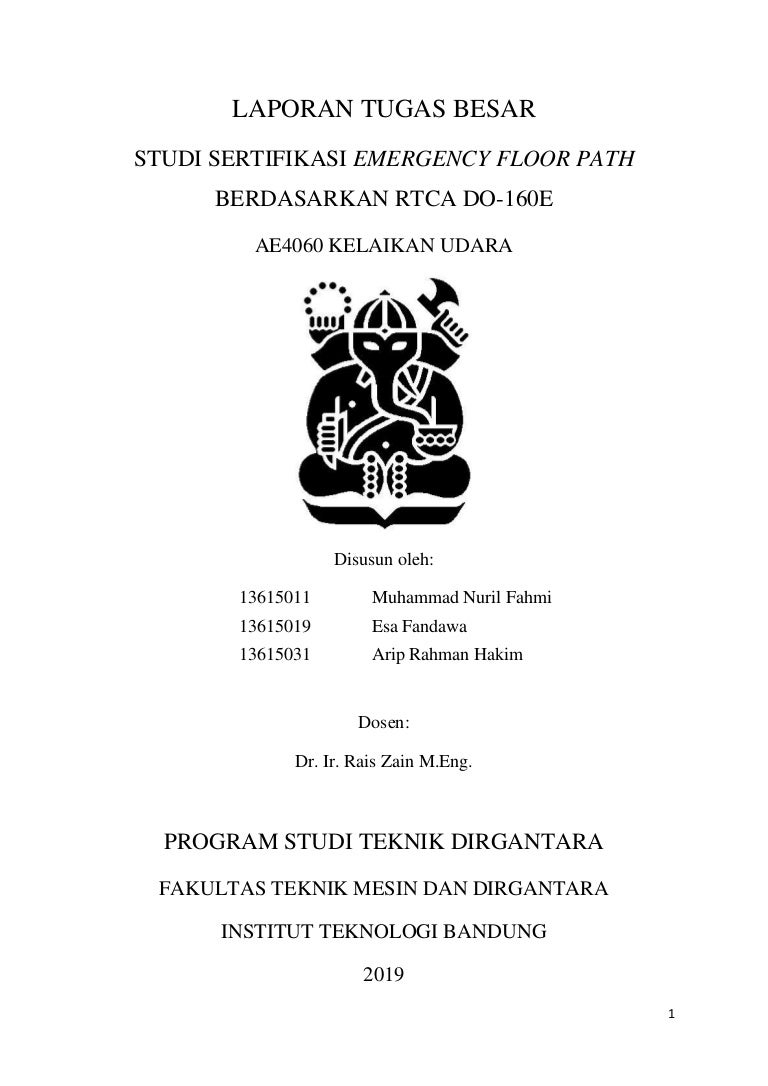 LAPORAN TUGAS BESAR

STUDI SERTIFIKASI EMERGENCY FLOOR PATH

BERDASARKAN RTCA DO-160E

AE4060 KELAIKAN UDARA

Disusun oleh:

13615011 Muhammad Nuril Fahmi

13615019 Esa Fandawa

13615031 Arip Rahman Hakim

Dosen:

Dr. Ir. Rais Zain M.Eng.

PROGRAM STUDI TEKNIK DIRGANTARA

FAKULTAS TEKNIK MESIN DAN DIRGANTARA

INSTITUT TEKNOLOGI BANDUNG

2019

1